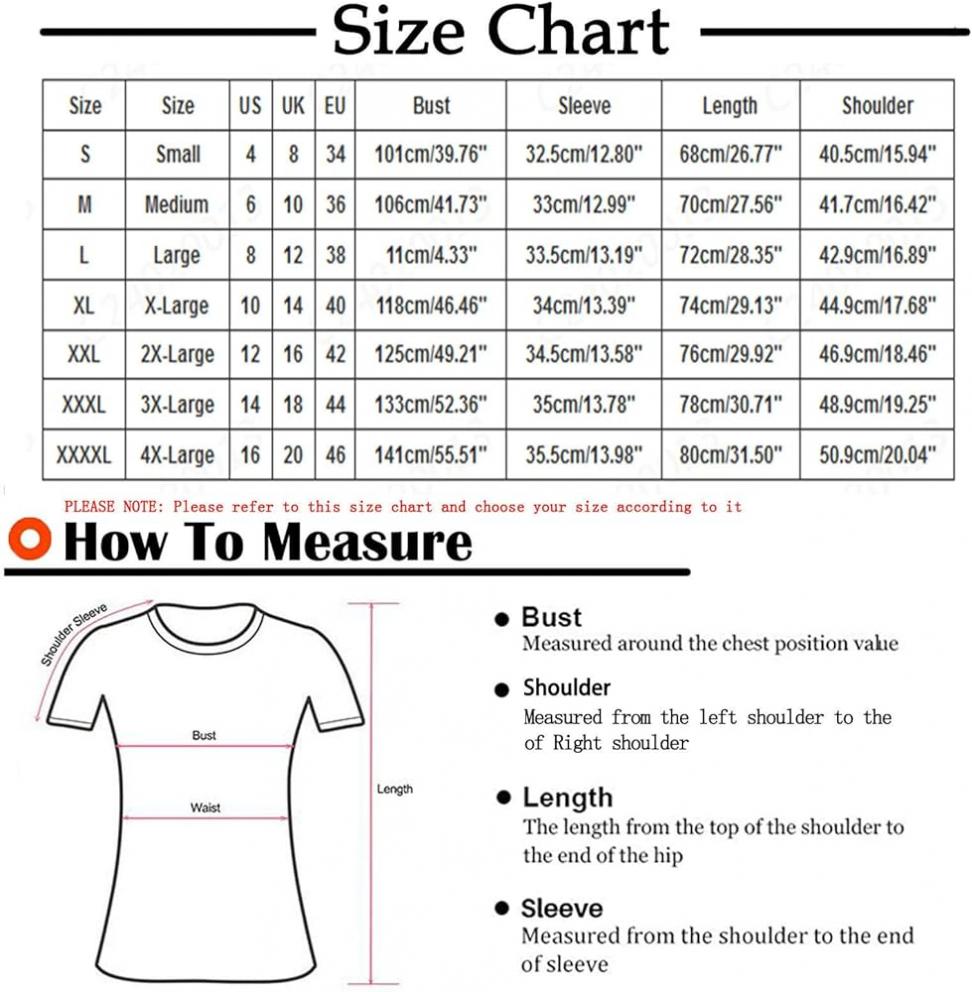 Size Chart

| Size | Size | US | UK | EU | Bust | Sleeve | Length | Shoulder |
|---|---|---|---|---|---|---|---|---|
| S | Small | 4 | 8 | 34 | 101cm/39.76" | 32.5cm/12.80" | 68cm/26.77" | 40.5cm/15.94" |
| M | Medium | 6 | 10 | 36 | 106cm/41.73" | 33cm/12.99" | 70cm/27.56" | 41.7cm/16.42" |
| L | Large | 8 | 12 | 38 | 11cm/4.33" | 33.5cm/13.19" | 72cm/28.35" | 42.9cm/16.89" |
| XL | X-Large | 10 | 14 | 40 | 118cm/46.46" | 34cm/13.39" | 74cm/29.13" | 44.9cm/17.68" |
| XXL | 2X-Large | 12 | 16 | 42 | 125cm/49.21" | 34.5cm/13.58" | 76cm/29.92" | 46.9cm/18.46" |
| XXXL | 3X-Large | 14 | 18 | 44 | 133cm/52.36" | 35cm/13.78" | 78cm/30.71" | 48.9cm/19.25" |
| XXXXL | 4X-Large | 16 | 20 | 46 | 141cm/55.51" | 35.5cm/13.98" | 80cm/31.50" | 50.9cm/20.04" |

PLEASE NOTE: Please refer to this size chart and choose your size according to it

How To Measure

Shoulder Sleeve

Bust

Waist

Length

Bust
Measured around the chest position value

Shoulder
Measured from the left shoulder to the of Right shoulder

Length
The length from the top of the shoulder to the end of the hip

Sleeve
Measured from the shoulder to the end of sleeve